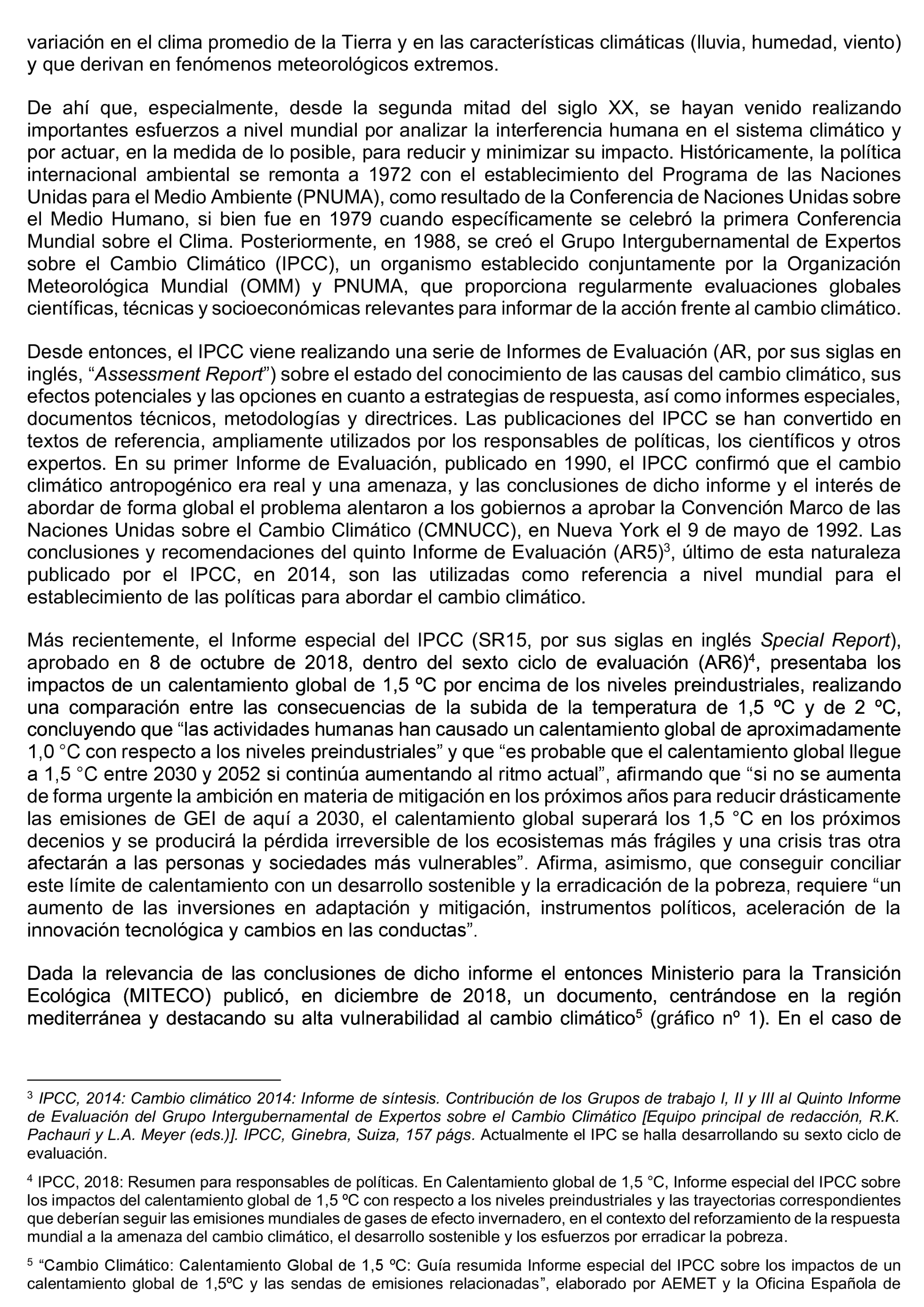 variación en el clima promedio de la Tierra y en las características climáticas (lluvia, humedad, viento) y que derivan en fenómenos meteorológicos extremos.

De ahí que, especialmente, desde la segunda mitad del siglo XX, se hayan venido realizando importantes esfuerzos a nivel mundial por analizar la interferencia humana en el sistema climático y por actuar, en la medida de lo posible, para reducir y minimizar su impacto. Históricamente, la política internacional ambiental se remonta a 1972 con el establecimiento del Programa de las Naciones Unidas para el Medio Ambiente (PNUMA), como resultado de la Conferencia de Naciones Unidas sobre el Medio Humano, si bien fue en 1979 cuando específicamente se celebró la primera Conferencia Mundial sobre el Clima. Posteriormente, en 1988, se creó el Grupo Intergubernamental de Expertos sobre el Cambio Climático (IPCC), un organismo establecido conjuntamente por la Organización Meteorológica Mundial (OMM) y PNUMA, que proporciona regularmente evaluaciones globales científicas, técnicas y socioeconómicas relevantes para informar de la acción frente al cambio climático.

Desde entonces, el IPCC viene realizando una serie de Informes de Evaluación (AR, por sus siglas en inglés, “Assessment Report”) sobre el estado del conocimiento de las causas del cambio climático, sus efectos potenciales y las opciones en cuanto a estrategias de respuesta, así como informes especiales, documentos técnicos, metodologías y directrices. Las publicaciones del IPCC se han convertido en textos de referencia, ampliamente utilizados por los responsables de políticas, los científicos y otros expertos. En su primer Informe de Evaluación, publicado en 1990, el IPCC confirmó que el cambio climático antropogénico era real y una amenaza, y las conclusiones de dicho informe y el interés de abordar de forma global el problema alentaron a los gobiernos a aprobar la Convención Marco de las Naciones Unidas sobre el Cambio Climático (CMNUCC), en Nueva York el 9 de mayo de 1992. Las conclusiones y recomendaciones del quinto Informe de Evaluación (AR5)$^3$, último de esta naturaleza publicado por el IPCC, en 2014, son las utilizadas como referencia a nivel mundial para el establecimiento de las políticas para abordar el cambio climático.

Más recientemente, el Informe especial del IPCC (SR15, por sus siglas en inglés Special Report), aprobado en 8 de octubre de 2018, dentro del sexto ciclo de evaluación (AR6)$^4$, presentaba los impactos de un calentamiento global de 1,5 ºC por encima de los niveles preindustriales, realizando una comparación entre las consecuencias de la subida de la temperatura de 1,5 ºC y de 2 ºC, concluyendo que “las actividades humanas han causado un calentamiento global de aproximadamente 1,0 °C con respecto a los niveles preindustriales” y que “es probable que el calentamiento global llegue a 1,5 °C entre 2030 y 2052 si continúa aumentando al ritmo actual”, afirmando que “si no se aumenta de forma urgente la ambición en materia de mitigación en los próximos años para reducir drásticamente las emisiones de GEI de aquí a 2030, el calentamiento global superará los 1,5 °C en los próximos decenios y se producirá la pérdida irreversible de los ecosistemas más frágiles y una crisis tras otra afectarán a las personas y sociedades más vulnerables”. Afirma, asimismo, que conseguir conciliar este límite de calentamiento con un desarrollo sostenible y la erradicación de la pobreza, requiere “un aumento de las inversiones en adaptación y mitigación, instrumentos políticos, aceleración de la innovación tecnológica y cambios en las conductas”.

Dada la relevancia de las conclusiones de dicho informe el entonces Ministerio para la Transición Ecológica (MITECO) publicó, en diciembre de 2018, un documento, centrándose en la región mediterránea y destacando su alta vulnerabilidad al cambio climático$^5$ (gráfico nº 1). En el caso de

$^3$ IPCC, 2014: Cambio climático 2014: Informe de síntesis. Contribución de los Grupos de trabajo I, II y III al Quinto Informe de Evaluación del Grupo Intergubernamental de Expertos sobre el Cambio Climático [Equipo principal de redacción, R.K. Pachauri y L.A. Meyer (eds.)]. IPCC, Ginebra, Suiza, 157 págs. Actualmente el IPC se halla desarrollando su sexto ciclo de evaluación.

$^4$ IPCC, 2018: Resumen para responsables de políticas. En Calentamiento global de 1,5 °C, Informe especial del IPCC sobre los impactos del calentamiento global de 1,5 ºC con respecto a los niveles preindustriales y las trayectorias correspondientes que deberían seguir las emisiones mundiales de gases de efecto invernadero, en el contexto del reforzamiento de la respuesta mundial a la amenaza del cambio climático, el desarrollo sostenible y los esfuerzos por erradicar la pobreza.

$^5$ “Cambio Climático: Calentamiento Global de 1,5 ºC: Guía resumida Informe especial del IPCC sobre los impactos de un calentamiento global de 1,5ºC y las sendas de emisiones relacionadas”, elaborado por AEMET y la Oficina Española de